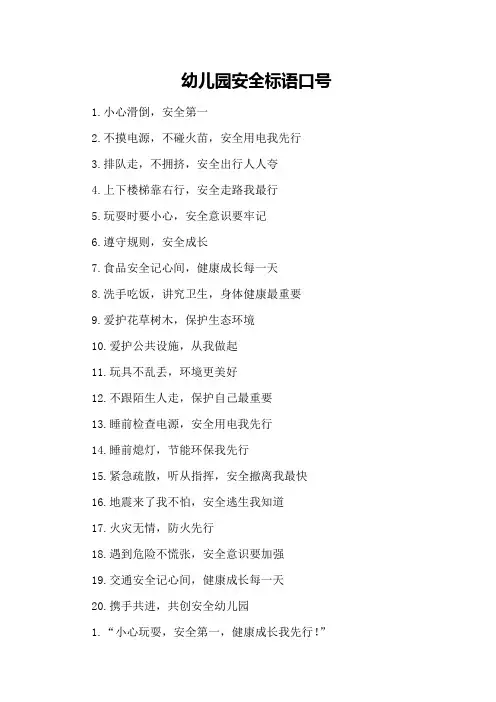 幼儿园安全标语口号

1. 小心滑倒，安全第一

2. 不摸电源，不碰火苗，安全用电我先行

3. 排队走，不拥挤，安全出行人人夸

4. 上下楼梯靠右行，安全走路我最行

5. 玩耍时要小心，安全意识要牢记

6. 遵守规则，安全成长

7. 食品安全记心间，健康成长每一天

8. 洗手吃饭，讲究卫生，身体健康最重要

9. 爱护花草树木，保护生态环境

10. 爱护公共设施，从我做起

11. 玩具不乱丢，环境更美好

12. 不跟陌生人走，保护自己最重要

13. 睡前检查电源，安全用电我先行

14. 睡前熄灯，节能环保我先行

15. 紧急疏散，听从指挥，安全撤离我最快

16. 地震来了我不怕，安全逃生我知道

17. 火灾无情，防火先行

18. 遇到危险不慌张，安全意识要加强

19. 交通安全记心间，健康成长每一天

20. 携手共进，共创安全幼儿园

1. “小心玩耍，安全第一，健康成长我先行！”